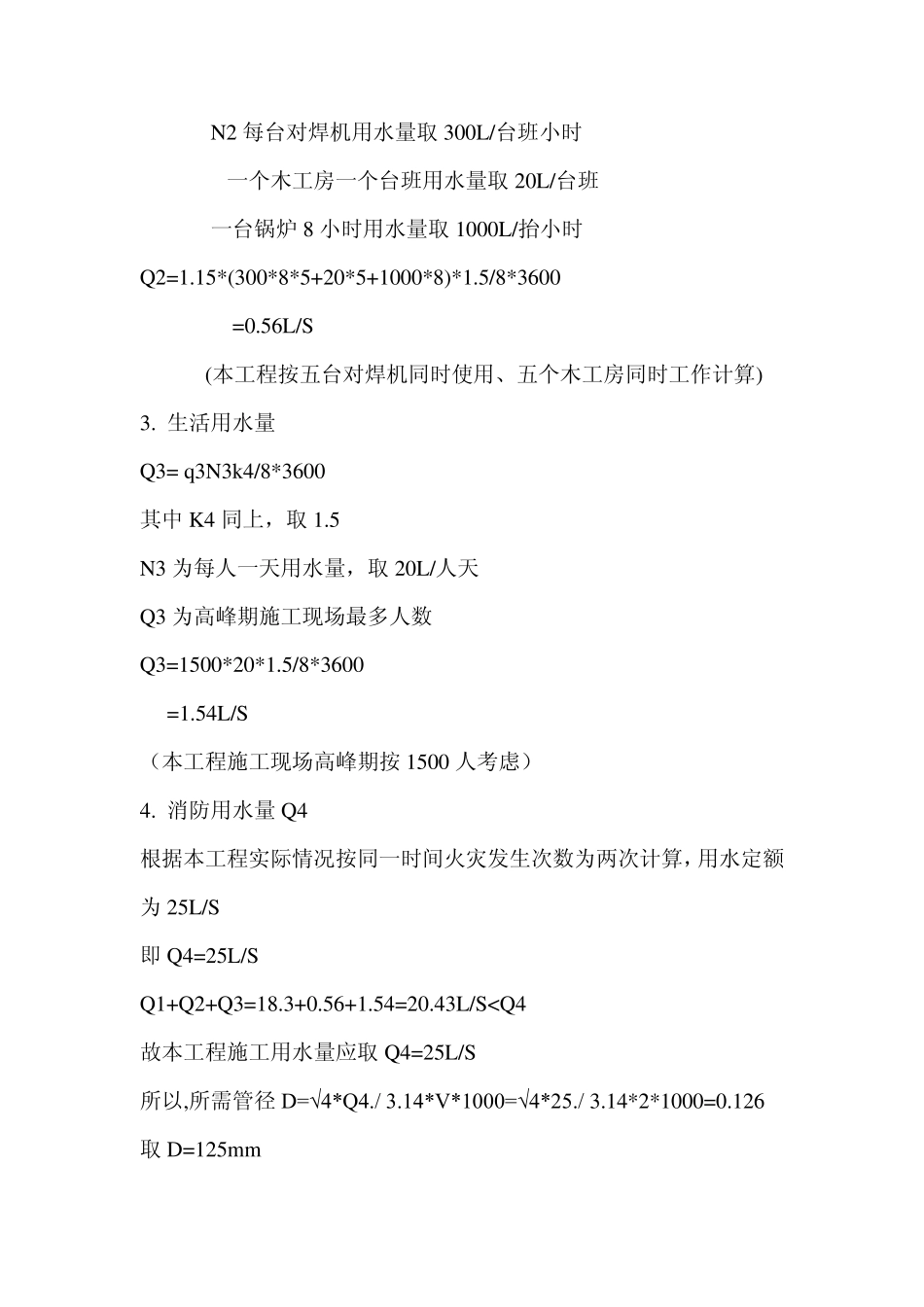 N2 每台对焊机用水量取 300L/台班小时

一个木工房一个台班用水量取 20L/台班

一台锅炉 8 小时用水量取 1000L/抬小时

Q2=1.15*(300*8*5+20*5+1000*8)*1.5/8*3600

=0.56L/S

(本工程按五台对焊机同时使用、五个木工房同时工作计算)

3. 生活用水量

Q3= q3N3k4/8*3600

其中 K4 同上，取 1.5

N3 为每人一天用水量，取 20L/人天

Q3 为高峰期施工现场最多人数

Q3=1500*20*1.5/8*3600

=1.54L/S

（本工程施工现场高峰期按 1500 人考虑）

4. 消防用水量 Q4

根据本工程实际情况按同一时间火灾发生次数为两次计算，用水定额为 25L/S

即 Q4=25L/S

Q1+Q2+Q3=18.3+0.56+1.54=20.43L/S<Q4

故本工程施工用水量应取 Q4=25L/S

所以,所需管径 D=√4*Q4./ 3.14*V*1000=√4*25./ 3.14*2*1000=0.126

取 D=125mm